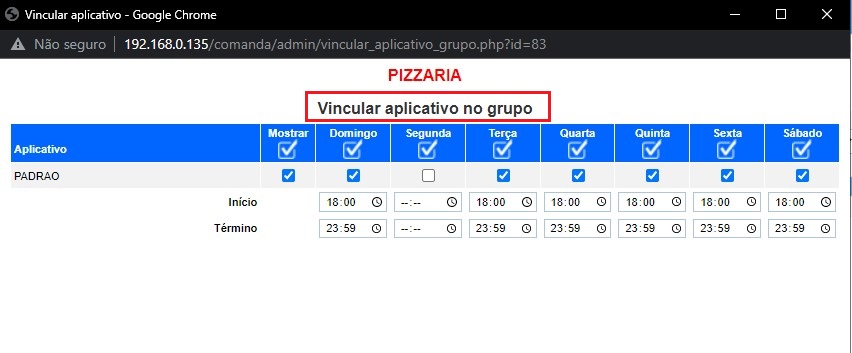 Vincular aplicativo - Google Chrome

Não seguro | 192.168.0.135/comanda/admin/vincular_aplicativo_grupo.php?id=83

PIZZARIA

Vincular aplicativo no grupo

| Aplicativo | Mostrar | Domingo | Segunda | Terça | Quarta | Quinta | Sexta | Sábado |
|---|---|---|---|---|---|---|---|---|
| PADRAO | | | | | | | | |
| Início | | 18:00 | --:-- | 18:00 | 18:00 | 18:00 | 18:00 | 18:00 |
| Término | | 23:59 | --:-- | 23:59 | 23:59 | 23:59 | 23:59 | 23:59 |